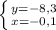 $\begin{cases} y=-8,3 \\ x=-0,1 \end{cases}$